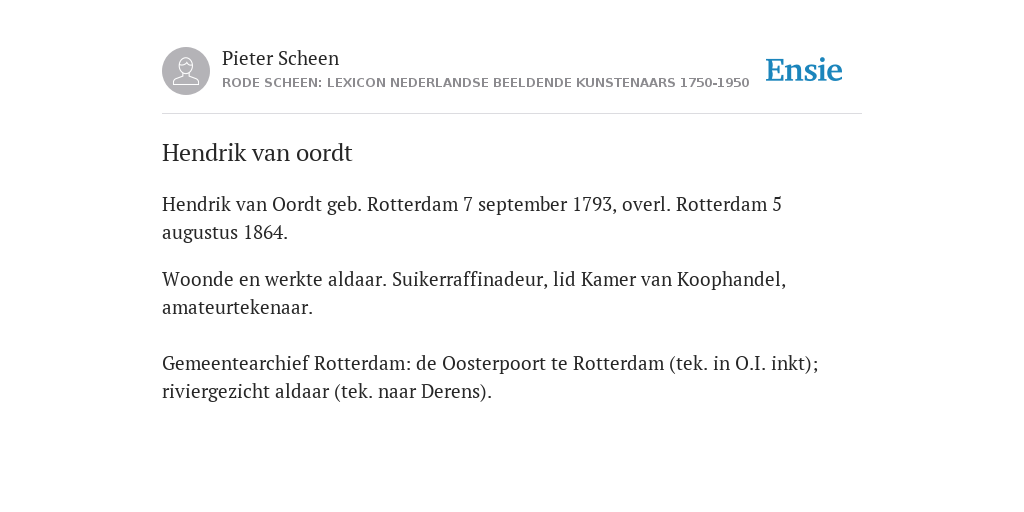 Pieter Scheen
RODE SCHEEN: LEXICON NEDERLANDSE BEELDENDE KUNSTENAARS 1750-1950

Ensie

Hendrik van oordt

Hendrik van Oordt geb. Rotterdam 7 september 1793, overl. Rotterdam 5 augustus 1864.

Woonde en werkte aldaar. Suikerraffinadeur, lid Kamer van Koophandel, amateurtekenaar.

Gemeentearchief Rotterdam: de Oosterpoort te Rotterdam (tek. in O.I. inkt); riviergezicht aldaar (tek. naar Derens).